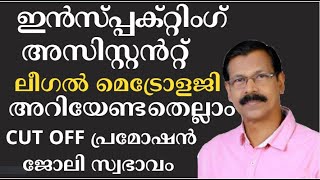 ഇൻസ്പ്പക്റ്റിംഗ്
അസിസ്റ്റൻറ്റ്
ലീഗൽ മെട്രോളജി
അറിയേണ്ടതെല്ലാം
CUT OFF പ്രമോഷൻ
ജോലി സ്വഭാവം